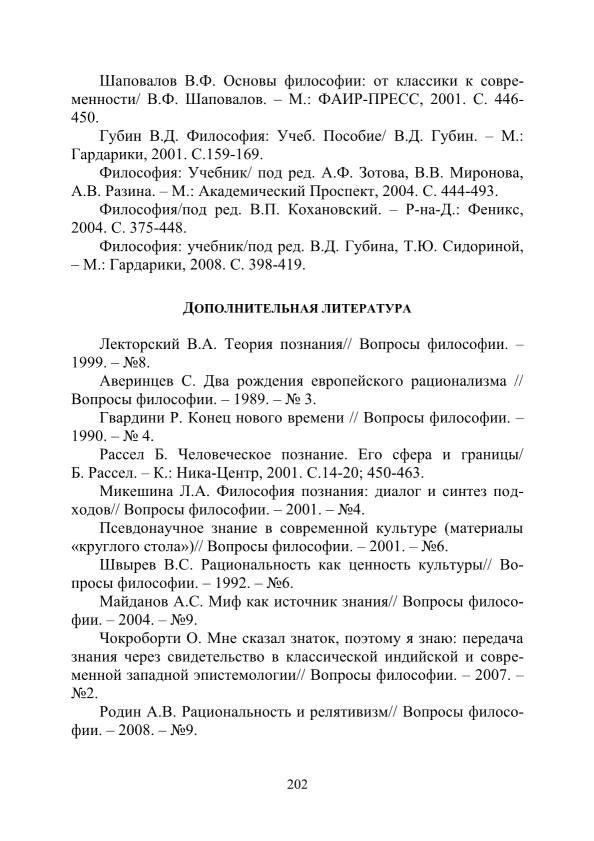 Шаповалов В.Ф. Основы философии: от классики к современности/ В.Ф. Шаповалов. – М.: ФАИР-ПРЕСС, 2001. С. 446-450.

Губин В.Д. Философия: Учеб. Пособие/ В.Д. Губин. – М.: Гардарики, 2001. С.159-169.

Философия: Учебник/ под ред. А.Ф. Зотова, В.В. Миронова, А.В. Разина. – М.: Академический Проспект, 2004. С. 444-493.

Философия/под ред. В.П. Кохановский. – Р-на-Д.: Феникс, 2004. С. 375-448.

Философия: учебник/под ред. В.Д. Губина, Т.Ю. Сидориной, – М.: Гардарики, 2008. С. 398-419.

ДОПОЛНИТЕЛЬНАЯ ЛИТЕРАТУРА

Лекторский В.А. Теория познания// Вопросы философии. – 1999. – №8.

Аверинцев С. Два рождения европейского рационализма // Вопросы философии. – 1989. – № 3.

Гвардини Р. Конец нового времени // Вопросы философии. – 1990. – № 4.

Рассел Б. Человеческое познание. Его сфера и границы/ Б. Рассел. – К.: Ника-Центр, 2001. С.14-20; 450-463.

Микешина Л.А. Философия познания: диалог и синтез подходов// Вопросы философии. – 2001. – №4.

Псевдонаучное знание в современной культуре (материалы «круглого стола»)// Вопросы философии. – 2001. – №6.

Швырев В.С. Рациональность как ценность культуры// Вопросы философии. – 1992. – №6.

Майданов А.С. Миф как источник знания// Вопросы философии. – 2004. – №9.

Чокроборти О. Мне сказал знаток, поэтому я знаю: передача знания через свидетельство в классической индийской и современной западной эпистемологии// Вопросы философии. – 2007. – №2.

Родин А.В. Рациональность и релятивизм// Вопросы философии. – 2008. – №9.

202